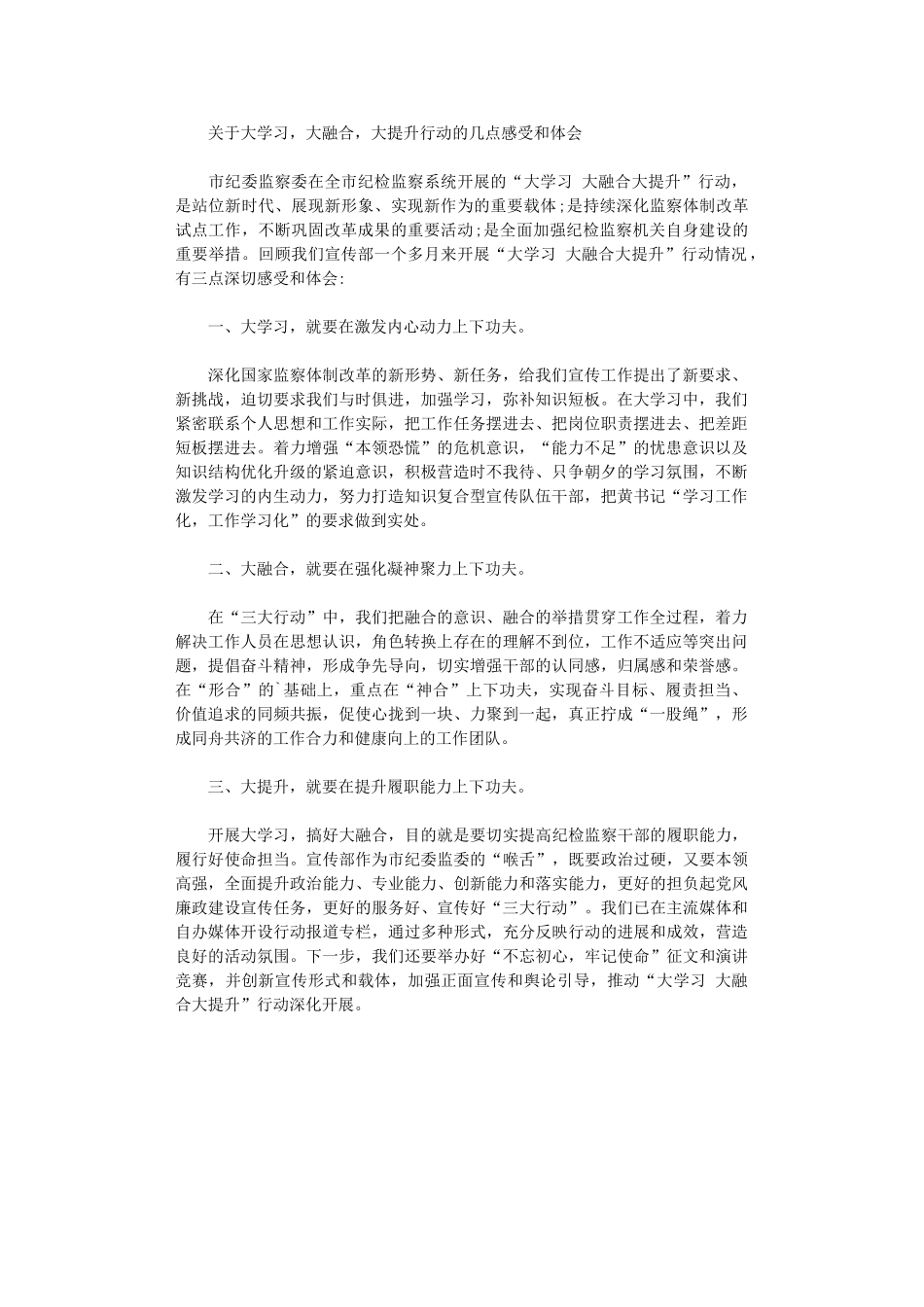 关于大学习，大融合，大提升行动的几点感受和体会

市纪委监察委在全市纪检监察系统开展的“大学习 大融合大提升”行动，是站位新时代、展现新形象、实现新作为的重要载体;是持续深化监察体制改革试点工作，不断巩固改革成果的重要活动;是全面加强纪检监察机关自身建设的重要举措。回顾我们宣传部一个多月来开展“大学习 大融合大提升”行动情况，有三点深切感受和体会:

一、大学习，就要在激发内心动力上下功夫。

深化国家监察体制改革的新形势、新任务，给我们宣传工作提出了新要求、新挑战，迫切要求我们与时俱进，加强学习，弥补知识短板。在大学习中，我们紧密联系个人思想和工作实际，把工作任务摆进去、把岗位职责摆进去、把差距短板摆进去。着力增强“本领恐慌”的危机意识，“能力不足”的忧患意识以及知识结构优化升级的紧迫意识，积极营造时不我待、只争朝夕的学习氛围，不断激发学习的内生动力，努力打造知识复合型宣传队伍干部，把黄书记“学习工作化，工作学习化”的要求做到实处。

二、大融合，就要在强化凝神聚力上下功夫。

在“三大行动”中，我们把融合的意识、融合的举措贯穿工作全过程，着力解决工作人员在思想认识，角色转换上存在的理解不到位，工作不适应等突出问题，提倡奋斗精神，形成争先导向，切实增强干部的认同感，归属感和荣誉感。在“形合”的`基础上，重点在“神合”上下功夫，实现奋斗目标、履责担当、价值追求的同频共振，促使心拢到一块、力聚到一起，真正拧成“一股绳”，形成同舟共济的工作合力和健康向上的工作团队。

三、大提升，就要在提升履职能力上下功夫。

开展大学习，搞好大融合，目的就是要切实提高纪检监察干部的履职能力，履行好使命担当。宣传部作为市纪委监委的“喉舌”，既要政治过硬，又要本领高强，全面提升政治能力、专业能力、创新能力和落实能力，更好的担负起党风廉政建设宣传任务，更好的服务好、宣传好“三大行动”。我们已在主流媒体和自办媒体开设行动报道专栏，通过多种形式，充分反映行动的进展和成效，营造良好的活动氛围。下一步，我们还要举办好“不忘初心，牢记使命”征文和演讲竞赛，并创新宣传形式和载体，加强正面宣传和舆论引导，推动“大学习 大融合大提升”行动深化开展。